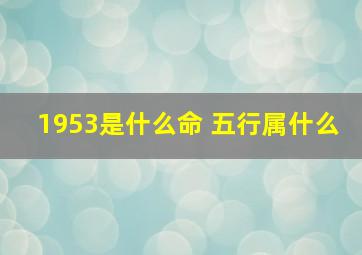 1953是什么命 五行属什么